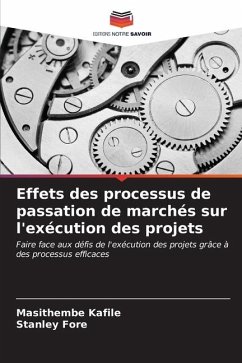 EDITIONS NOTRE SAVOIR

Effets des processus de passation de marchés sur l'exécution des projets

Faire face aux défis de l'exécution des projets grâce à des processus efficaces

Masithembe Kafile
Stanley Fore